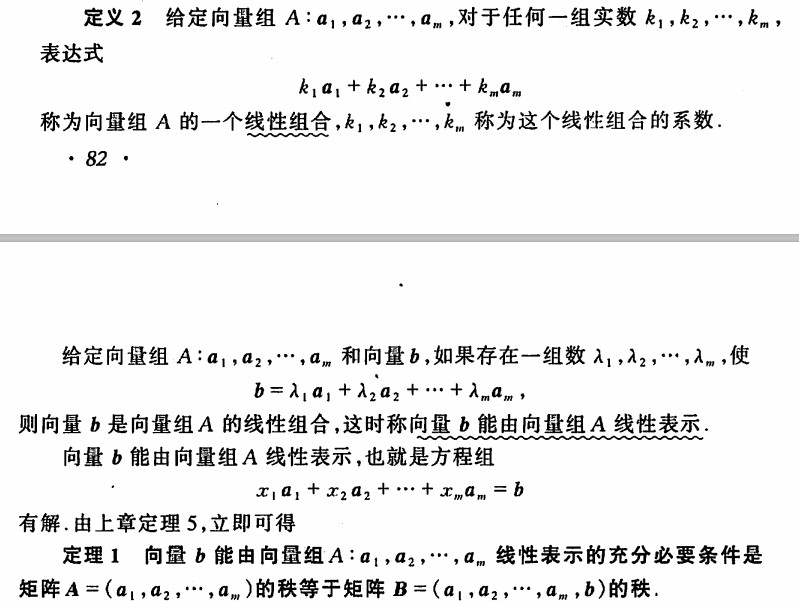 定义2 给定向量组$A:a_1,a_2,\cdots,a_m$,对于任何一组实数$k_1,k_2,\cdots,k_m$,表达式

$k_1a_1+k_2a_2+\cdots+k_ma_m$

称为向量组$A$的一个线性组合,$k_1,k_2,\cdots,k_m$称为这个线性组合的系数.

· 82 ·

给定向量组$A:a_1,a_2,\cdots,a_m$和向量$b$,如果存在一组数$\lambda_1,\lambda_2,\cdots,\lambda_m$,使

$b=\lambda_1a_1+\lambda_2a_2+\cdots+\lambda_ma_m$,

则向量$b$是向量组$A$的线性组合,这时称向量$b$能由向量组$A$线性表示.

向量$b$能由向量组$A$线性表示,也就是方程组

$x_1a_1+x_2a_2+\cdots+x_ma_m=b$

有解.由上章定理5,立即可得

定理1 向量$b$能由向量组$A:a_1,a_2,\cdots,a_m$线性表示的充分必要条件是矩阵$A=(a_1,a_2,\cdots,a_m)$的秩等于矩阵$B=(a_1,a_2,\cdots,a_m,b)$的秩.